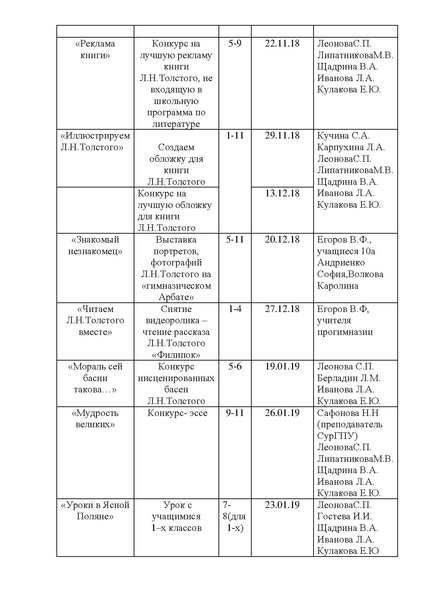 |  |  |  |  |  |
|---|---|---|---|---|
| «Реклама книги» | Конкурс на лучшую рекламу книги Л.Н.Толстого, не входящую в школьную программа по литературе | 5-9 | 22.11.18 | ЛеоноваС.П. ЛипатниковаМ.В. Щадрина В.А. Иванова Л.А. Кулакова Е.Ю. |
| «Иллюстрируем Л.Н.Толстого» | Создаем обложку для книги Л.Н.Толстого | 1-11 | 29.11.18 | Кучина С.А. Карпухина Л.А. ЛеоноваС.П. ЛипатниковаМ.В. Щадрина В.А. Иванова Л.А. Кулакова Е.Ю. |
|  | Конкурс на лучшую обложку для книги Л.Н.Толстого |  | 13.12.18 |  |
| «Знакомый незнакомец» | Выставка портретов, фотографий Л.Н.Толстого на «гимназическом Арбате» | 5-11 | 20.12.18 | Егоров В.Ф., учащиеся 10а Андриенко София,Волкова Каролина |
| «Читаем Л.Н.Толстого вместе» | Снятие видеоролика – чтение рассказа Л.Н.Толстого «Филипок» | 1-4 | 27.12.18 | Егоров В.Ф, учителя прогимназии |
| «Мораль сей басни такова…» | Конкурс инсценированных басен Л.Н.Толстого | 5-6 | 19.01.19 | Леонова С.П. Берладин Л.М. Иванова Л.А. Кулакова Е.Ю. |
| «Мудрость великих» | Конкурс- эссе | 9-11 | 26.01.19 | Сафонова Н.Н (преподаватель СурГПУ) ЛеоноваС.П. ЛипатниковаМ.В. Щадрина В.А. Иванова Л.А. Кулакова Е.Ю. |
| «Уроки в Ясной Поляне» | Урок с учащимися 1–х классов | 7-8(для 1-х) | 23.01.19 | ЛеоноваС.П. Гостева И.И. Щадрина В.А. Иванова Л.А. Кулакова Е.Ю |